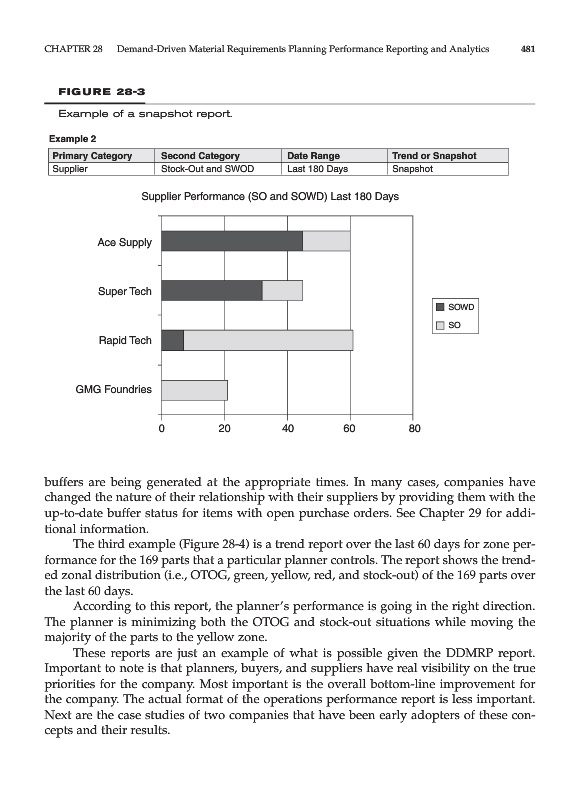 CHAPTER 28 Demand-Driven Material Requirements Planning Performance Reporting and Analytics 481

FIGURE 28-3

Example of a snapshot report.

Example 2

| Primary Category | Second Category | Date Range | Trend or Snapshot |
|---|---|---|---|
| Supplier | Stock-Out and SWOD | Last 180 Days | Snapshot |

Supplier Performance (SO and SOWD) Last 180 Days

Ace Supply

Super Tech

Rapid Tech

GMG Foundries

0 20 40 60 80

SOWD

SO

buffers are being generated at the appropriate times. In many cases, companies have changed the nature of their relationship with their suppliers by providing them with the up-to-date buffer status for items with open purchase orders. See Chapter 29 for additional information.

The third example (Figure 28-4) is a trend report over the last 60 days for zone performance for the 169 parts that a particular planner controls. The report shows the trended zonal distribution (i.e., OTOG, green, yellow, red, and stock-out) of the 169 parts over the last 60 days.

According to this report, the planner's performance is going in the right direction. The planner is minimizing both the OTOG and stock-out situations while moving the majority of the parts to the yellow zone.

These reports are just an example of what is possible given the DDMRP report. Important to note is that planners, buyers, and suppliers have real visibility on the true priorities for the company. Most important is the overall bottom-line improvement for the company. The actual format of the operations performance report is less important. Next are the case studies of two companies that have been early adopters of these concepts and their results.